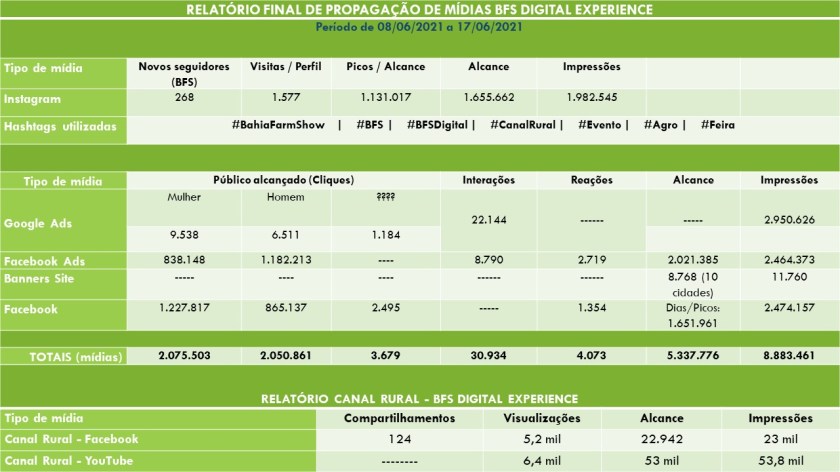 RELATÓRIO FINAL DE PROPAGAÇÃO DE MÍDIAS BFS DIGITAL EXPERIENCE
Período de 08/06/2021 a 17/06/2021

| Tipo de mídia | Novos seguidores (BFS) | Visitas / Perfil | Picos / Alcance | Alcance | Impressões | | |
|---|---|---|---|---|---|---|---|
| Instagram | 268 | 1.577 | 1.131.017 | 1.655.662 | 1.982.545 | | |
| Hashtags utilizadas | #BahiaFarmShow \| #BFS \| #BFSDigital \| #CanalRural \| #Evento \| #Agro \| #Feira | | | | | | |

| Tipo de mídia | Público alcançado (Cliques) | | | Interações | Reações | Alcance | Impressões |
|---|---|---|---|---|---|---|---|
| Google Ads | Mulher | Homem | ???? | 22.144 | ------ | ----- | 2.950.626 |
| | 9.538 | 6.511 | 1.184 | | | | |
| Facebook Ads | 838.148 | 1.182.213 | ---- | 8.790 | 2.719 | 2.021.385 | 2.464.373 |
| Banners Site | ----- | ---- | ---- | ------ | ------ | 8.768 (10 cidades) | 11.760 |
| Facebook | 1.227.817 | 865.137 | 2.495 | ----- | 1.354 | Dias/Picos: 1.651.961 | 2.474.157 |
| TOTAIS (mídias) | 2.075.503 | 2.050.861 | 3.679 | 30.934 | 4.073 | 5.337.776 | 8.883.461 |

RELATÓRIO CANAL RURAL - BFS DIGITAL EXPERIENCE

| Tipo de mídia | Compartilhamentos | Visualizações | Alcance | Impressões |
|---|---|---|---|---|
| Canal Rural - Facebook | 124 | 5,2 mil | 22.942 | 23 mil |
| Canal Rural - YouTube | -------- | 6,4 mil | 53 mil | 53,8 mil |